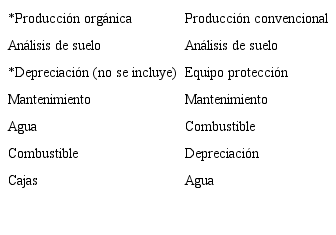 | *Producción orgánica | Producción convencional |
|---|---|
| Análisis de suelo | Análisis de suelo |
| *Depreciación (no se incluye) | Equipo protección |
| Mantenimiento | Mantenimiento |
| Agua | Combustible |
| Combustible | Depreciación |
| Cajas | Agua |